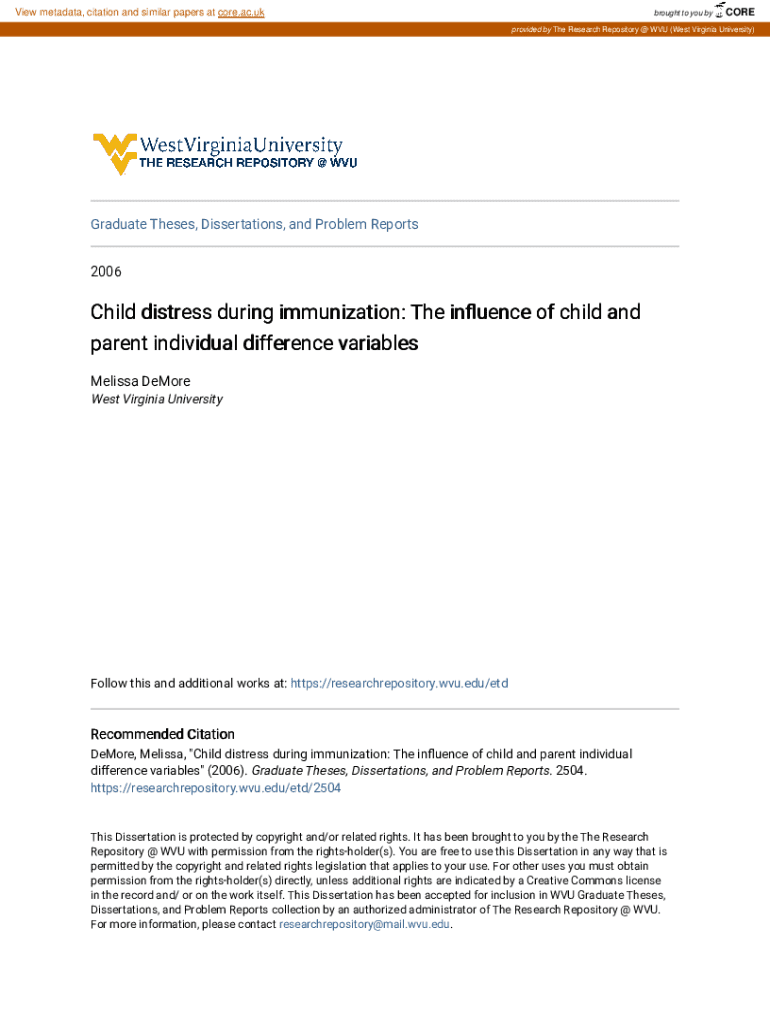 View metadata, citation and similar papers at core.ac.uk

brought to you by CORE

provided by The Research Repository @ WVU (West Virginia University)

WestVirginiaUniversity
THE RESEARCH REPOSITORY @ WVU

Graduate Theses, Dissertations, and Problem Reports

2006

Child distress during immunization: The influence of child and parent individual difference variables

Melissa DeMore
West Virginia University

Follow this and additional works at: https://researchrepository.wvu.edu/etd

Recommended Citation
DeMore, Melissa, "Child distress during immunization: The influence of child and parent individual difference variables" (2006). Graduate Theses, Dissertations, and Problem Reports. 2504.
https://researchrepository.wvu.edu/etd/2504

This Dissertation is protected by copyright and/or related rights. It has been brought to you by the The Research Repository @ WVU with permission from the rights-holder(s). You are free to use this Dissertation in any way that is permitted by the copyright and related rights legislation that applies to your use. For other uses you must obtain permission from the rights-holder(s) directly, unless additional rights are indicated by a Creative Commons license in the record and/ or on the work itself. This Dissertation has been accepted for inclusion in WVU Graduate Theses, Dissertations, and Problem Reports collection by an authorized administrator of The Research Repository @ WVU. For more information, please contact researchrepository@mail.wvu.edu.